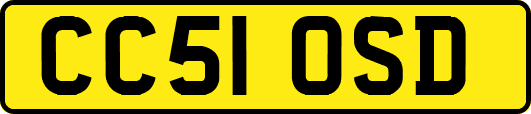 CC51 OSD